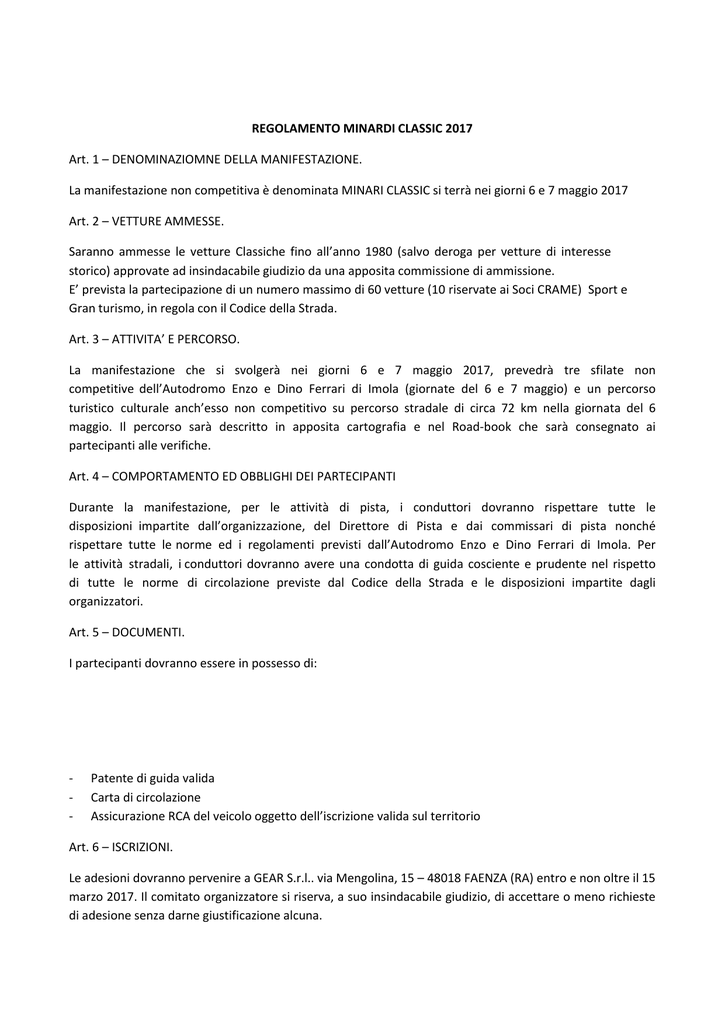 REGOLAMENTO MINARDI CLASSIC 2017

Art. 1 – DENOMINAZIOMNE DELLA MANIFESTAZIONE.

La manifestazione non competitiva è denominata MINARI CLASSIC si terrà nei giorni 6 e 7 maggio 2017

Art. 2 – VETTURE AMMESSE.

Saranno ammesse le vetture Classiche fino all'anno 1980 (salvo deroga per vetture di interesse storico) approvate ad insindacabile giudizio da una apposita commissione di ammissione.
E' prevista la partecipazione di un numero massimo di 60 vetture (10 riservate ai Soci CRAME) Sport e Gran turismo, in regola con il Codice della Strada.

Art. 3 – ATTIVITA' E PERCORSO.

La manifestazione che si svolgerà nei giorni 6 e 7 maggio 2017, prevedrà tre sfilate non competitive dell'Autodromo Enzo e Dino Ferrari di Imola (giornate del 6 e 7 maggio) e un percorso turistico culturale anch'esso non competitivo su percorso stradale di circa 72 km nella giornata del 6 maggio. Il percorso sarà descritto in apposita cartografia e nel Road-book che sarà consegnato ai partecipanti alle verifiche.

Art. 4 – COMPORTAMENTO ED OBBLIGHI DEI PARTECIPANTI

Durante la manifestazione, per le attività di pista, i conduttori dovranno rispettare tutte le disposizioni impartite dall'organizzazione, del Direttore di Pista e dai commissari di pista nonché rispettare tutte le norme ed i regolamenti previsti dall'Autodromo Enzo e Dino Ferrari di Imola. Per le attività stradali, i conduttori dovranno avere una condotta di guida cosciente e prudente nel rispetto di tutte le norme di circolazione previste dal Codice della Strada e le disposizioni impartite dagli organizzatori.

Art. 5 – DOCUMENTI.

I partecipanti dovranno essere in possesso di:

- Patente di guida valida
- Carta di circolazione
- Assicurazione RCA del veicolo oggetto dell'iscrizione valida sul territorio

Art. 6 – ISCRIZIONI.

Le adesioni dovranno pervenire a GEAR S.r.l.. via Mengolina, 15 – 48018 FAENZA (RA) entro e non oltre il 15 marzo 2017. Il comitato organizzatore si riserva, a suo insindacabile giudizio, di accettare o meno richieste di adesione senza darne giustificazione alcuna.